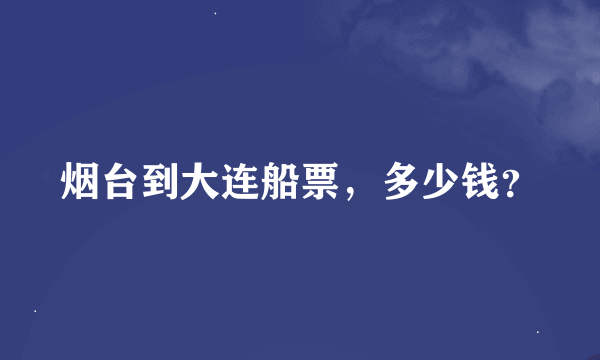 烟台到大连船票，多少钱?